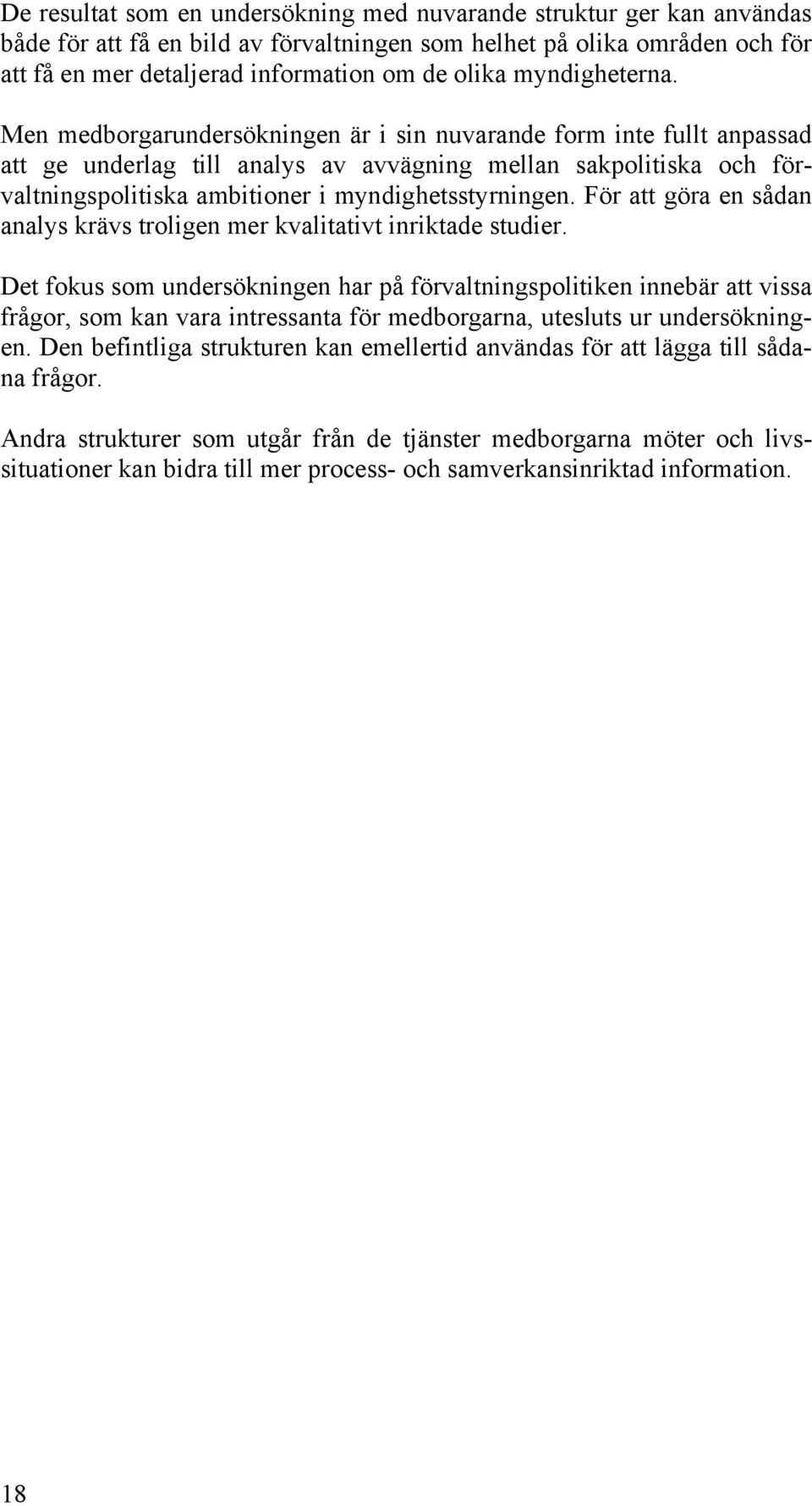 De resultat som en undersökning med nuvarande struktur ger kan användas både för att få en bild av förvaltningen som helhet på olika områden och för att få en mer detaljerad information om de olika myndigheterna.

Men medborgarundersökningen är i sin nuvarande form inte fullt anpassad att ge underlag till analys av avvägning mellan sakpolitiska och förvaltningspolitiska ambitioner i myndighetsstyrningen. För att göra en sådan analys krävs troligen mer kvalitativt inriktade studier.

Det fokus som undersökningen har på förvaltningspolitiken innebär att vissa frågor, som kan vara intressanta för medborgarna, utesluts ur undersökningen. Den befintliga strukturen kan emellertid användas för att lägga till sådana frågor.

Andra strukturer som utgår från de tjänster medborgarna möter och livssituationer kan bidra till mer process- och samverkansinriktad information.

18